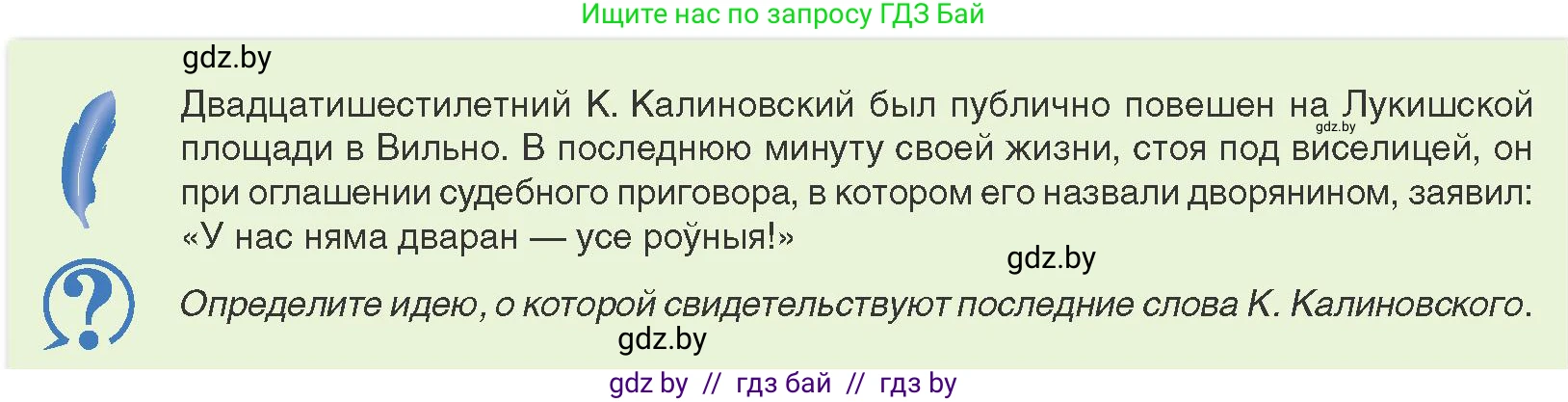 Ищите нас по запросу ГДЗ Бай

gdz.by

Двадцатишестилетний К. Калиновский был публично повешен на Лукишской площади в Вильно. В последнюю минуту своей жизни, стоя под виселицей, он при оглашении судебного приговора, в котором его назвали дворянином, заявил: «У нас няма дваран — усе роўныя!»

gdz.by

gdz.by

Определите идею, о которой свидетельствуют последние слова К. Калиновского.

gdz.by

gdz by // гдз бай // гдз by